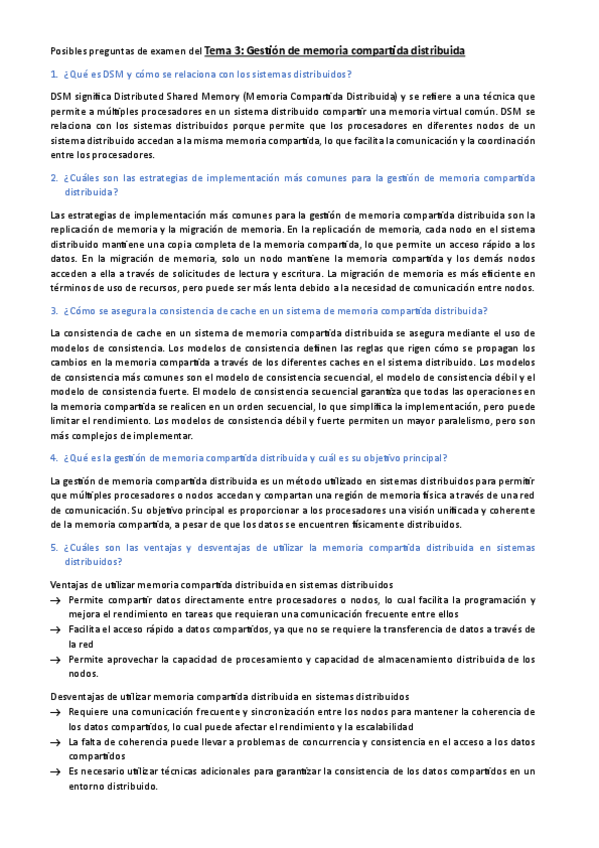 Posibles preguntas de examen del Tema 3: Gestión de memoria compartida distribuida

1. ¿Qué es DSM y cómo se relaciona con los sistemas distribuidos?

DSM significa Distributed Shared Memory (Memoria Compartida Distribuida) y se refiere a una técnica que permite a múltiples procesadores en un sistema distribuido compartir una memoria virtual común. DSM se relaciona con los sistemas distribuidos porque permite que los procesadores en diferentes nodos de un sistema distribuido accedan a la misma memoria compartida, lo que facilita la comunicación y la coordinación entre los procesadores.

2. ¿Cuáles son las estrategias de implementación más comunes para la gestión de memoria compartida distribuida?

Las estrategias de implementación más comunes para la gestión de memoria compartida distribuida son la replicación de memoria y la migración de memoria. En la replicación de memoria, cada nodo en el sistema distribuido mantiene una copia completa de la memoria compartida, lo que permite un acceso rápido a los datos. En la migración de memoria, solo un nodo mantiene la memoria compartida y los demás nodos acceden a ella a través de solicitudes de lectura y escritura. La migración de memoria es más eficiente en términos de uso de recursos, pero puede ser más lenta debido a la necesidad de comunicación entre nodos.

3. ¿Cómo se asegura la consistencia de cache en un sistema de memoria compartida distribuida?

La consistencia de cache en un sistema de memoria compartida distribuida se asegura mediante el uso de modelos de consistencia. Los modelos de consistencia definen las reglas que rigen cómo se propagan los cambios en la memoria compartida a través de los diferentes caches en el sistema distribuido. Los modelos de consistencia más comunes son el modelo de consistencia secuencial, el modelo de consistencia débil y el modelo de consistencia fuerte. El modelo de consistencia secuencial garantiza que todas las operaciones en la memoria compartida se realicen en un orden secuencial, lo que simplifica la implementación, pero puede limitar el rendimiento. Los modelos de consistencia débil y fuerte permiten un mayor paralelismo, pero son más complejos de implementar.

4. ¿Qué es la gestión de memoria compartida distribuida y cuál es su objetivo principal?

La gestión de memoria compartida distribuida es un método utilizado en sistemas distribuidos para permitir que múltiples procesadores o nodos accedan y compartan una región de memoria física a través de una red de comunicación. Su objetivo principal es proporcionar a los procesadores una visión unificada y coherente de la memoria compartida, a pesar de que los datos se encuentren físicamente distribuidos.

5. ¿Cuáles son las ventajas y desventajas de utilizar la memoria compartida distribuida en sistemas distribuidos?

Ventajas de utilizar memoria compartida distribuida en sistemas distribuidos
→ Permite compartir datos directamente entre procesadores o nodos, lo cual facilita la programación y mejora el rendimiento en tareas que requieran una comunicación frecuente entre ellos
→ Facilita el acceso rápido a datos compartidos, ya que no se requiere la transferencia de datos a través de la red
→ Permite aprovechar la capacidad de procesamiento y capacidad de almacenamiento distribuida de los nodos.

Desventajas de utilizar memoria compartida distribuida en sistemas distribuidos
→ Requiere una comunicación frecuente y sincronización entre los nodos para mantener la coherencia de los datos compartidos, lo cual puede afectar el rendimiento y la escalabilidad
→ La falta de coherencia puede llevar a problemas de concurrencia y consistencia en el acceso a los datos compartidos
→ Es necesario utilizar técnicas adicionales para garantizar la consistencia de los datos compartidos en un entorno distribuido.